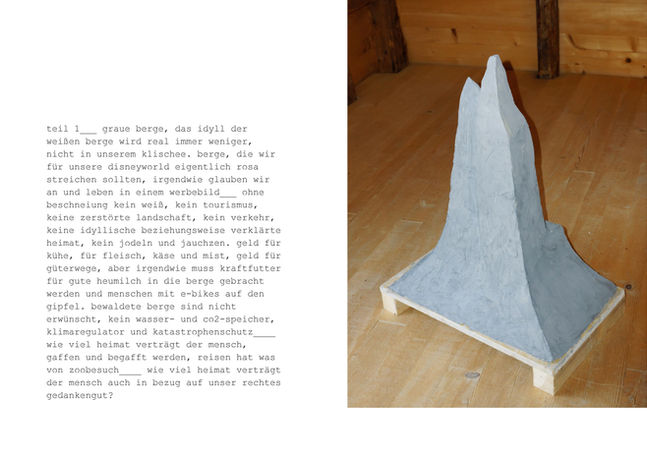 teil 1___ graue berge, das idyll der weißen berge wird real immer weniger, nicht in unserem klischee. berge, die wir für unsere disneyworld eigentlich rosa streichen sollten, irgendwie glauben wir an und leben in einem werbebild___ ohne beschneiung kein weiß, kein tourismus, keine zerstörte landschaft, kein verkehr, keine idyllische beziehungsweise verklärte heimat, kein jodeln und jauchzen. geld für kühe, für fleisch, käse und mist, geld für güterwege, aber irgendwie muss kraftfutter für gute heumilch in die berge gebracht werden und menschen mit e-bikes auf den gipfel. bewaldete berge sind nicht erwünscht, kein wasser- und co2-speicher, klimaregulator und katastrophenschutz____ wie viel heimat verträgt der mensch, gaffen und begafft werden, reisen hat was von zoobesuch____ wie viel heimat verträgt der mensch auch in bezug auf unser rechtes gedankengut?